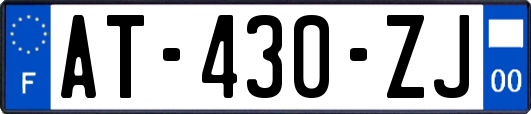 F
AT-430-ZJ
00